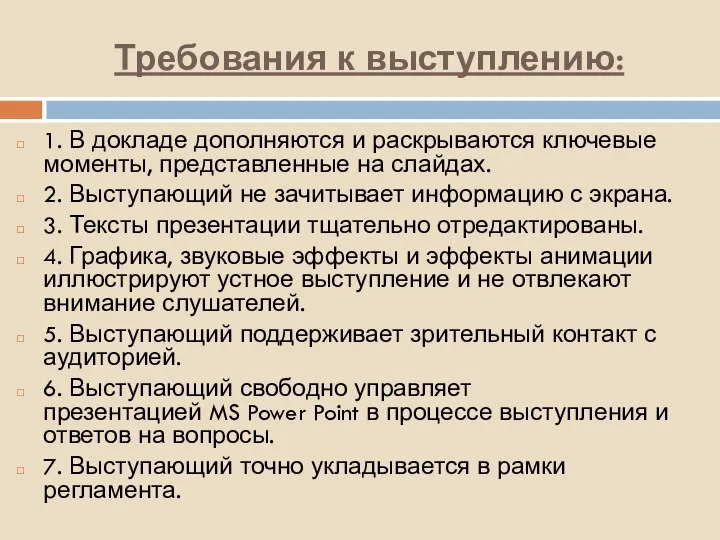 Требования к выступлению:

1. В докладе дополняются и раскрываются ключевые моменты, представленные на слайдах.

2. Выступающий не зачитывает информацию с экрана.

3. Тексты презентации тщательно отредактированы.

4. Графика, звуковые эффекты и эффекты анимации иллюстрируют устное выступление и не отвлекают внимание слушателей.

5. Выступающий поддерживает зрительный контакт с аудиторией.

6. Выступающий свободно управляет презентацией MS Power Point в процессе выступления и ответов на вопросы.

7. Выступающий точно укладывается в рамки регламента.